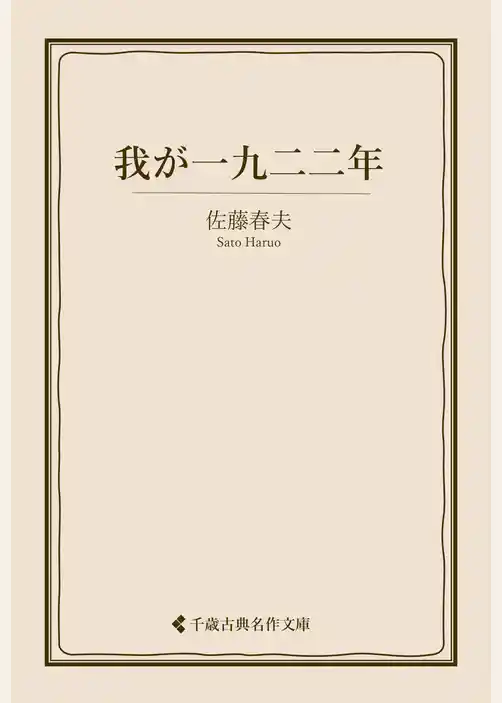 我が一九二二年

佐藤春夫
Sato Haruo

千歳古典名作文庫